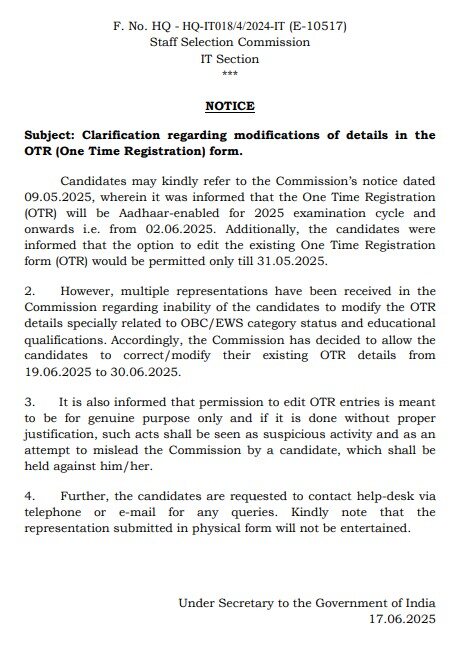 F. No. HQ - HQ-IT018/4/2024-IT (E-10517)
Staff Selection Commission
IT Section
***

NOTICE

Subject: Clarification regarding modifications of details in the OTR (One Time Registration) form.

Candidates may kindly refer to the Commission's notice dated 09.05.2025, wherein it was informed that the One Time Registration (OTR) will be Aadhaar-enabled for 2025 examination cycle and onwards i.e. from 02.06.2025. Additionally, the candidates were informed that the option to edit the existing One Time Registration form (OTR) would be permitted only till 31.05.2025.

2. However, multiple representations have been received in the Commission regarding inability of the candidates to modify the OTR details specially related to OBC/EWS category status and educational qualifications. Accordingly, the Commission has decided to allow the candidates to correct/modify their existing OTR details from 19.06.2025 to 30.06.2025.

3. It is also informed that permission to edit OTR entries is meant to be for genuine purpose only and if it is done without proper justification, such acts shall be seen as suspicious activity and as an attempt to mislead the Commission by a candidate, which shall be held against him/her.

4. Further, the candidates are requested to contact help-desk via telephone or e-mail for any queries. Kindly note that the representation submitted in physical form will not be entertained.

Under Secretary to the Government of India
17.06.2025